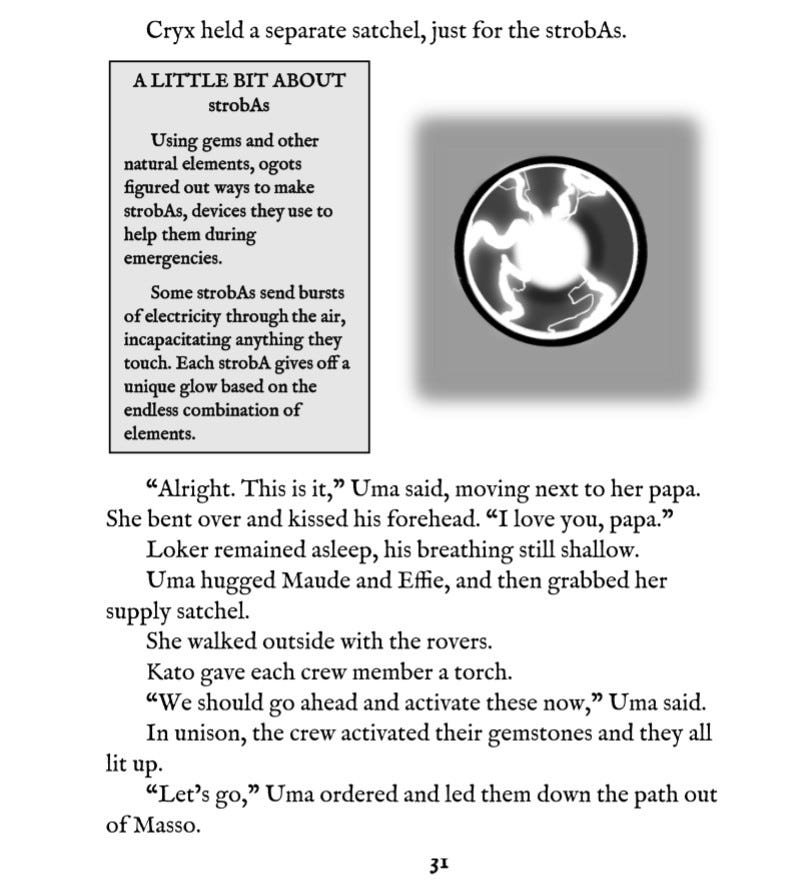 Cryx held a separate satchel, just for the strobAs.

A LITTLE BIT ABOUT
strobAs

Using gems and other natural elements, ogots figured out ways to make strobAs, devices they use to help them during emergencies.

Some strobAs send bursts of electricity through the air, incapacitating anything they touch. Each strobA gives off a unique glow based on the endless combination of elements.

“Alright. This is it,” Uma said, moving next to her papa. She bent over and kissed his forehead. “I love you, papa.”

Loker remained asleep, his breathing still shallow.

Uma hugged Maude and Effie, and then grabbed her supply satchel.

She walked outside with the rovers.

Kato gave each crew member a torch.

“We should go ahead and activate these now,” Uma said.

In unison, the crew activated their gemstones and they all lit up.

“Let’s go,” Uma ordered and led them down the path out of Masso.

31